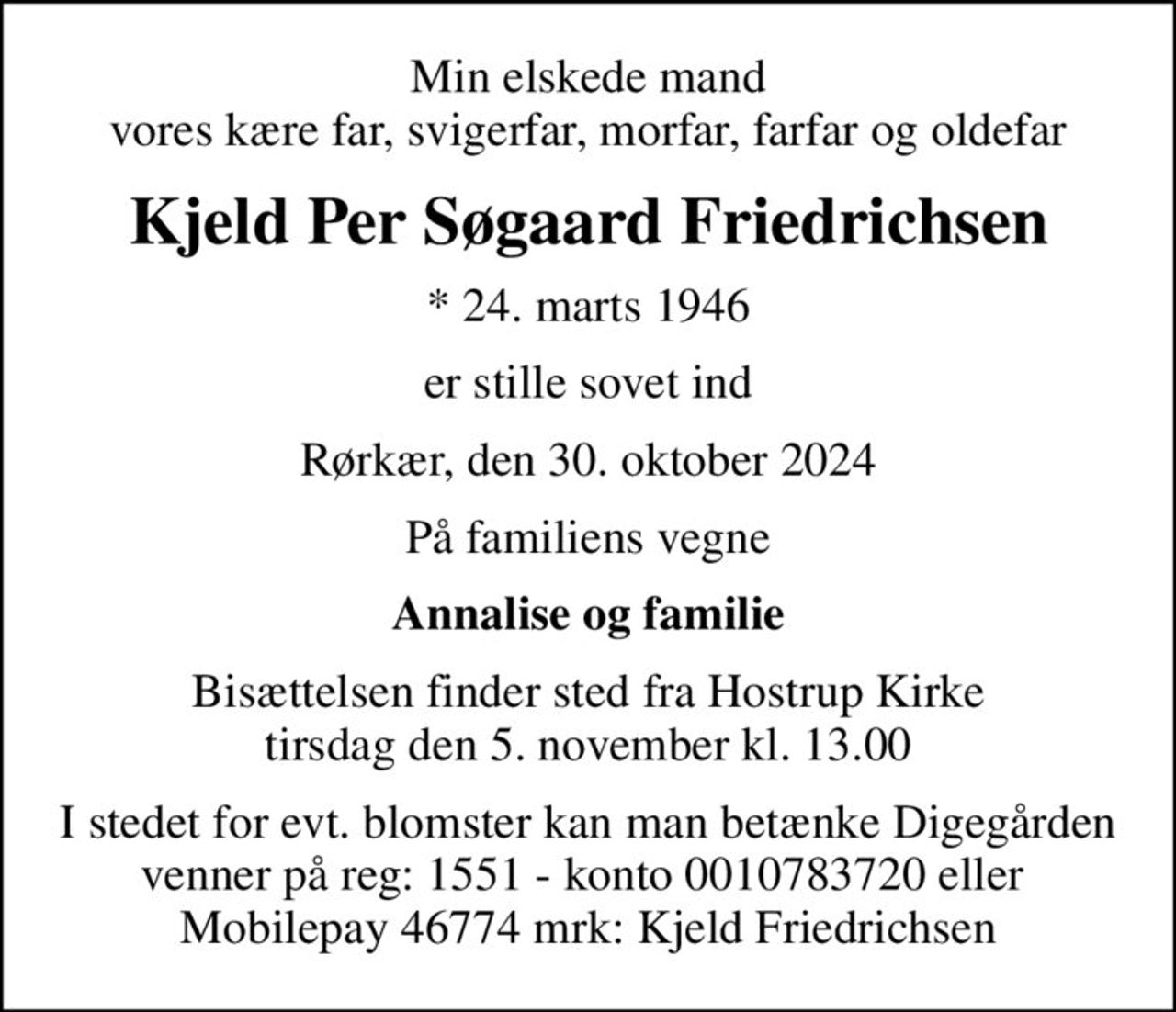 Min elskede mand
vores kære far, svigerfar, morfar, farfar og oldefar

Kjeld Per Søgaard Friedrichsen

* 24. marts 1946

er stille sovet ind

Rørkær, den 30. oktober 2024

På familiens vegne

Annalise og familie

Bisættelsen finder sted fra Hostrup Kirke
tirsdag den 5. november kl. 13.00

I stedet for evt. blomster kan man betænke Digegården venner på reg: 1551 - konto 0010783720 eller Mobilepay 46774 mrk: Kjeld Friedrichsen